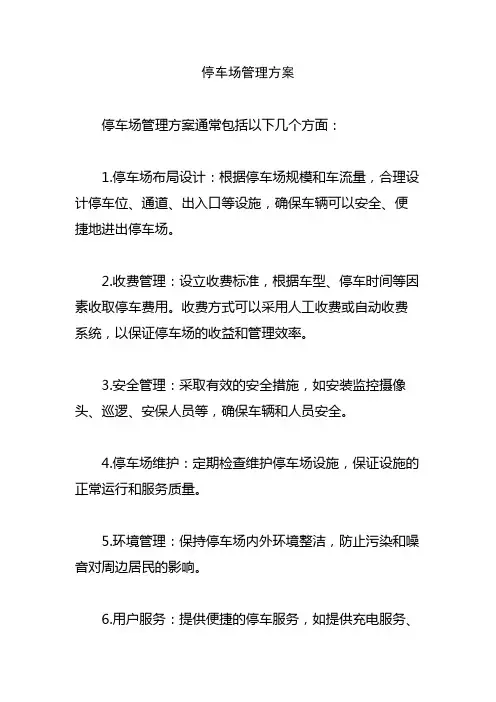 停车场管理方案

停车场管理方案通常包括以下几个方面：

1.停车场布局设计：根据停车场规模和车流量，合理设计停车位、通道、出入口等设施，确保车辆可以安全、便捷地进出停车场。

2.收费管理：设立收费标准，根据车型、停车时间等因素收取停车费用。收费方式可以采用人工收费或自动收费系统，以保证停车场的收益和管理效率。

3.安全管理：采取有效的安全措施，如安装监控摄像头、巡逻、安保人员等，确保车辆和人员安全。

4.停车场维护：定期检查维护停车场设施，保证设施的正常运行和服务质量。

5.环境管理：保持停车场内外环境整洁，防止污染和噪音对周边居民的影响。

6.用户服务：提供便捷的停车服务，如提供充电服务、